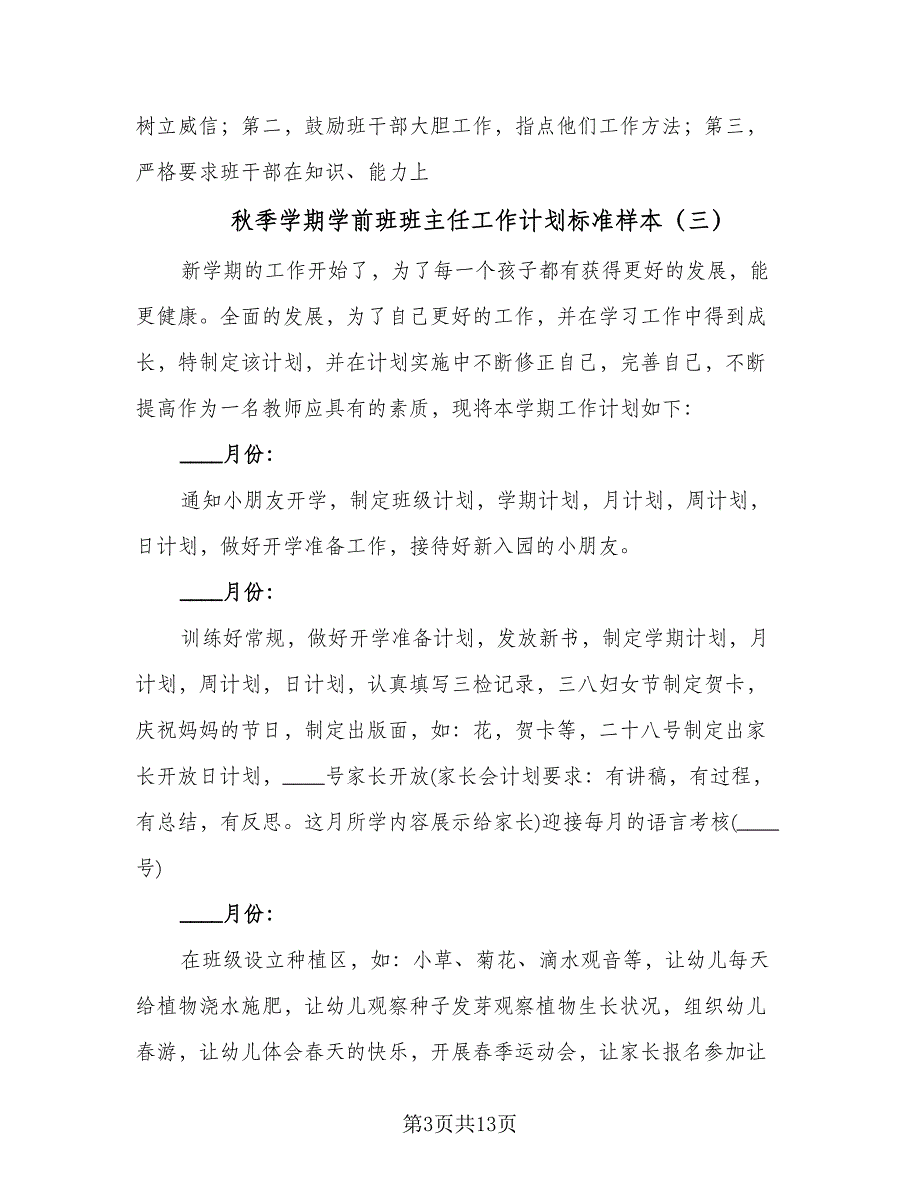 树立威信；第二，鼓励班干部大胆工作，指点他们工作方法；第三，严格要求班干部在知识、能力上

秋季学期学前班班主任工作计划标准样本（三）

新学期的工作开始了，为了每一个孩子都有获得更好的发展，能更健康。全面的发展，为了自己更好的工作，并在学习工作中得到成长，特制定该计划，并在计划实施中不断修正自己，完善自己，不断提高作为一名教师应具有的素质，现将本学期工作计划如下：

____月份：

通知小朋友开学，制定班级计划，学期计划，月计划，周计划，日计划，做好开学准备工作，接待好新入园的小朋友。

____月份：

训练好常规，做好开学准备计划，发放新书，制定学期计划，月计划，周计划，日计划，认真填写三检记录，三八妇女节制定贺卡，庆祝妈妈的节日，制定出版面，如：花，贺卡等，二十八号制定出家长开放日计划，____号家长开放(家长会计划要求：有讲稿，有过程，有总结，有反思。这月所学内容展示给家长)迎接每月的语言考核(____号)

____月份：

在班级设立种植区，如：小草、菊花、滴水观音等，让幼儿每天给植物浇水施肥，让幼儿观察种子发芽观察植物生长状况，组织幼儿春游，让幼儿体会春天的快乐，开展春季运动会，让家长报名参加让

第3页共13页